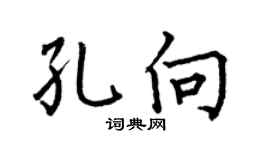 孔向

词典网